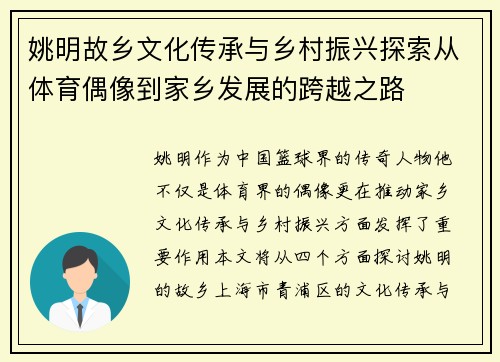 姚明故乡文化传承与乡村振兴探索从体育偶像到家乡发展的跨越之路

姚明作为中国篮球界的传奇人物他不仅是体育界的偶像更在推动家乡文化传承与乡村振兴方面发挥了重要作用本文将从四个方面探讨姚明的故乡上海市青浦区的文化传承与